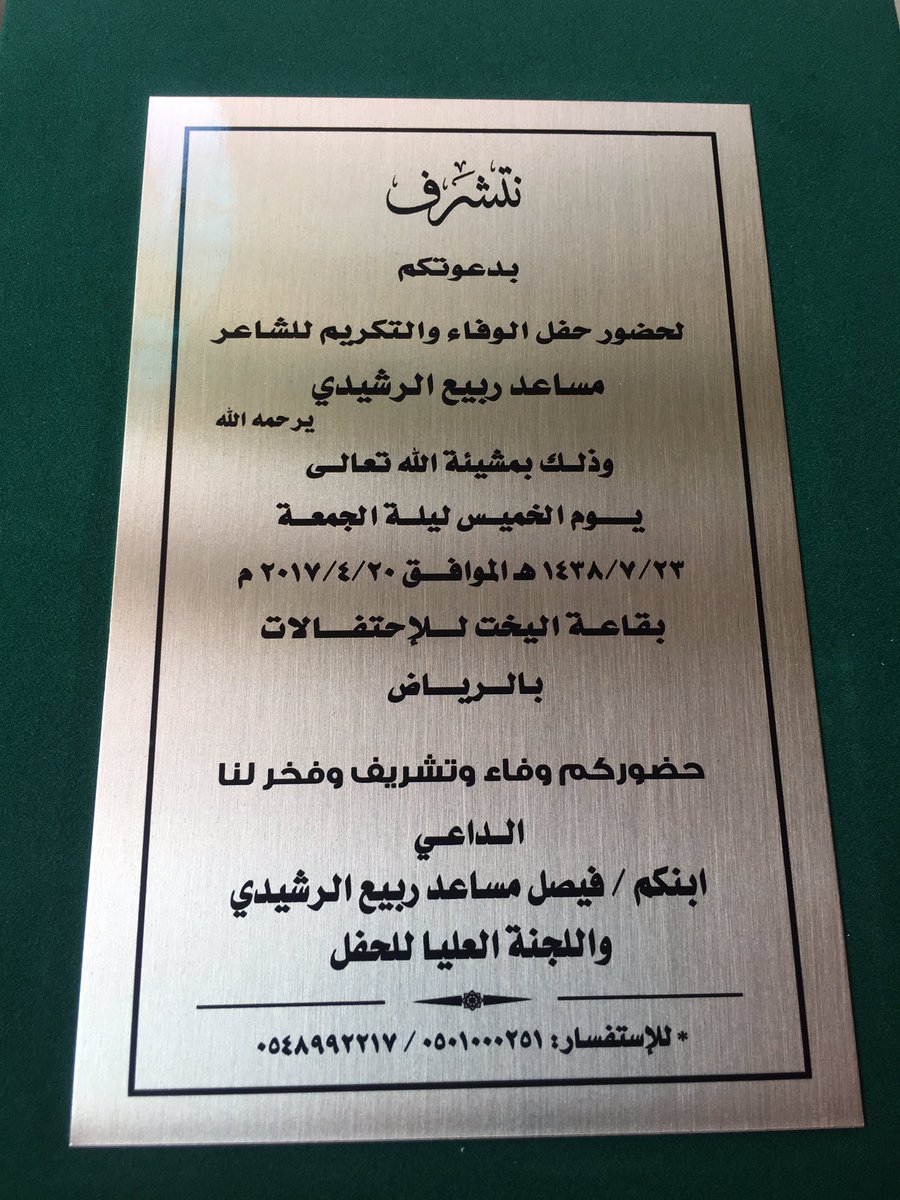 نتشرف

بدعوتكم

لحضور حفل الوفاء والتكريم للشاعر

مساعد ربيع الرشيدي

يرحمه الله

وذلك بمشيئة الله تعالى

يوم الخميس ليلة الجمعة

١٤٣٨/٧/٢٣ هـ الموافق ٢٠١٧/٤/٢٠ م

بقاعة اليخت للإحتفالات

بالرياض

حضوركم وفاء وتشريف وفخر لنا

الداعي

ابنكم / فيصل مساعد ربيع الرشيدي

واللجنة العليا للحفل

* للإستفسار: ٠٥٠١٠٠٠٢٥١ / ٠٥٤٨٩٩٢٢١٧